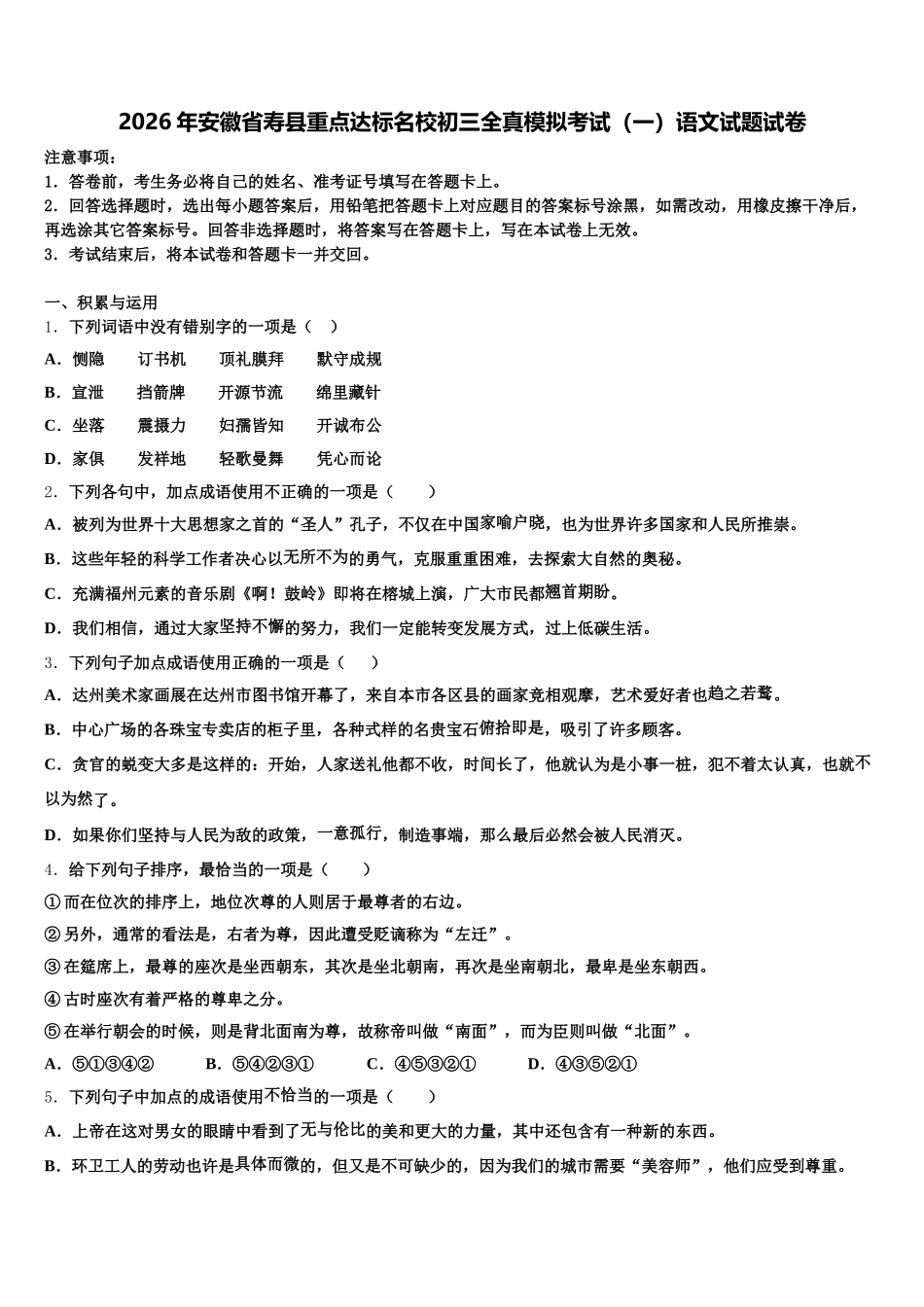 2026年安徽省寿县重点达标名校初三全真模拟考试（一）语文试题试卷

注意事项：
1．答卷前，考生务必将自己的姓名、准考证号填写在答题卡上。
2．回答选择题时，选出每小题答案后，用铅笔把答题卡上对应题目的答案标号涂黑，如需改动，用橡皮擦干净后，再选涂其它答案标号。回答非选择题时，将答案写在答题卡上，写在本试卷上无效。
3．考试结束后，将本试卷和答题卡一并交回。

一、积累与运用
1．下列词语中没有错别字的一项是（　）
A．恻隐　　订书机　　顶礼膜拜　　默守成规
B．宣泄　　挡箭牌　　开源节流　　绵里藏针
C．坐落　　震摄力　　妇孺皆知　　开诚布公
D．家俱　　发祥地　　轻歌曼舞　　凭心而论
2．下列各句中，加点成语使用不正确的一项是（　　）
A．被列为世界十大思想家之首的“圣人”孔子，不仅在中国家喻户晓，也为世界许多国家和人民所推崇。
B．这些年轻的科学工作者决心以无所不为的勇气，克服重重困难，去探索大自然的奥秘。
C．充满福州元素的音乐剧《啊！鼓岭》即将在榕城上演，广大市民都翘首期盼。
D．我们相信，通过大家坚持不懈的努力，我们一定能转变发展方式，过上低碳生活。
3．下列句子加点成语使用正确的一项是（　　）
A．达州美术家画展在达州市图书馆开幕了，来自本市各区县的画家竞相观摩，艺术爱好者也趋之若鹜。
B．中心广场的各珠宝专卖店的柜子里，各种式样的名贵宝石俯拾即是，吸引了许多顾客。
C．贪官的蜕变大多是这样的：开始，人家送礼他都不收，时间长了，他就认为是小事一桩，犯不着太认真，也就不以为然了。
D．如果你们坚持与人民为敌的政策，一意孤行，制造事端，那么最后必然会被人民消灭。
4．给下列句子排序，最恰当的一项是（　　）
①而在位次的排序上，地位次尊的人则居于最尊者的右边。
②另外，通常的看法是，右者为尊，因此遭受贬谪称为“左迁”。
③在筵席上，最尊的座次是坐西朝东，其次是坐北朝南，再次是坐南朝北，最卑是坐东朝西。
④古时座次有着严格的尊卑之分。
⑤在举行朝会的时候，则是背北面南为尊，故称帝叫做“南面”，而为臣则叫做“北面”。
A．⑤①③④②　　B．⑤④②③①　　C．④⑤③②①　　D．④③⑤②①
5．下列句子中加点的成语使用不恰当的一项是（　　）
A．上帝在这对男女的眼睛中看到了无与伦比的美和更大的力量，其中还包含有一种新的东西。
B．环卫工人的劳动也许是具体而微的，但又是不可缺少的，因为我们的城市需要“美容师”，他们应受到尊重。